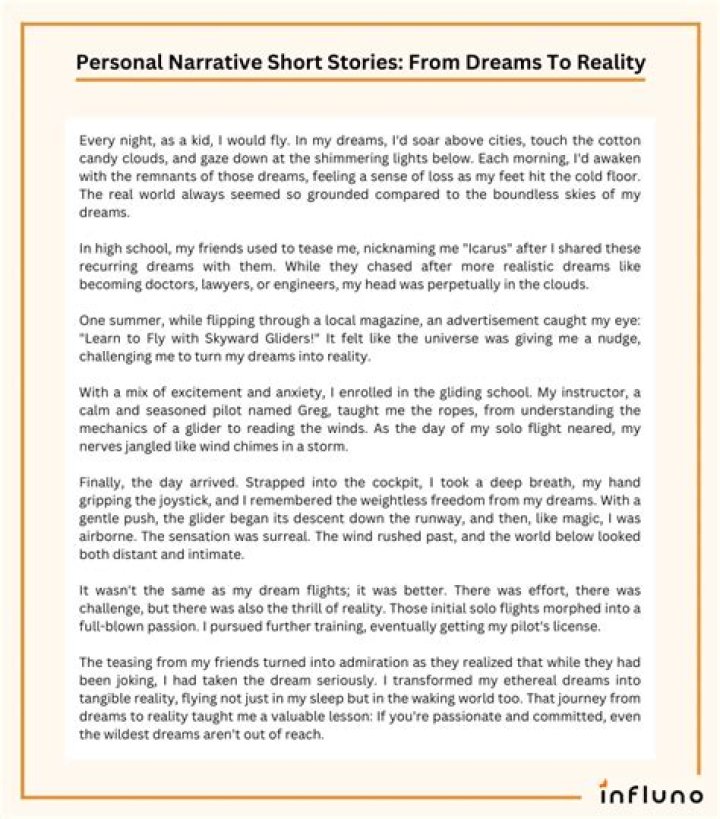 Personal Narrative Short Stories: From Dreams To Reality

Every night, as a kid, I would fly. In my dreams, I'd soar above cities, touch the cotton candy clouds, and gaze down at the shimmering lights below. Each morning, I'd awaken with the remnants of those dreams, feeling a sense of loss as my feet hit the cold floor. The real world always seemed so grounded compared to the boundless skies of my dreams.

In high school, my friends used to tease me, nicknaming me "Icarus" after I shared these recurring dreams with them. While they chased after more realistic dreams like becoming doctors, lawyers, or engineers, my head was perpetually in the clouds.

One summer, while flipping through a local magazine, an advertisement caught my eye: "Learn to Fly with Skyward Gliders!" It felt like the universe was giving me a nudge, challenging me to turn my dreams into reality.

With a mix of excitement and anxiety, I enrolled in the gliding school. My instructor, a calm and seasoned pilot named Greg, taught me the ropes, from understanding the mechanics of a glider to reading the winds. As the day of my solo flight neared, my nerves jangled like wind chimes in a storm.

Finally, the day arrived. Strapped into the cockpit, I took a deep breath, my hand gripping the joystick, and I remembered the weightless freedom from my dreams. With a gentle push, the glider began its descent down the runway, and then, like magic, I was airborne. The sensation was surreal. The wind rushed past, and the world below looked both distant and intimate.

It wasn't the same as my dream flights; it was better. There was effort, there was challenge, but there was also the thrill of reality. Those initial solo flights morphed into a full-blown passion. I pursued further training, eventually getting my pilot's license.

The teasing from my friends turned into admiration as they realized that while they had been joking, I had taken the dream seriously. I transformed my ethereal dreams into tangible reality, flying not just in my sleep but in the waking world too. That journey from dreams to reality taught me a valuable lesson: If you're passionate and committed, even the wildest dreams aren't out of reach.

influno